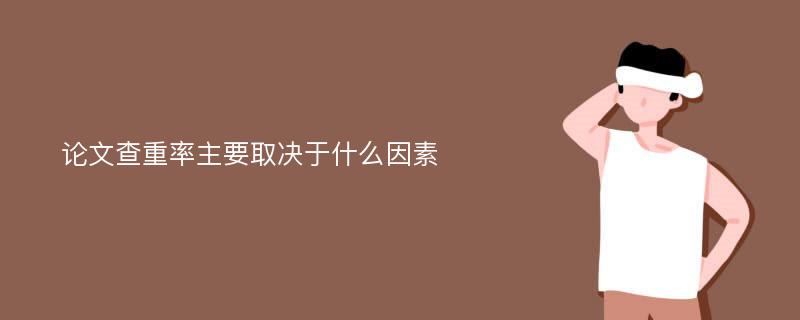 论文查重率主要取决于什么因素